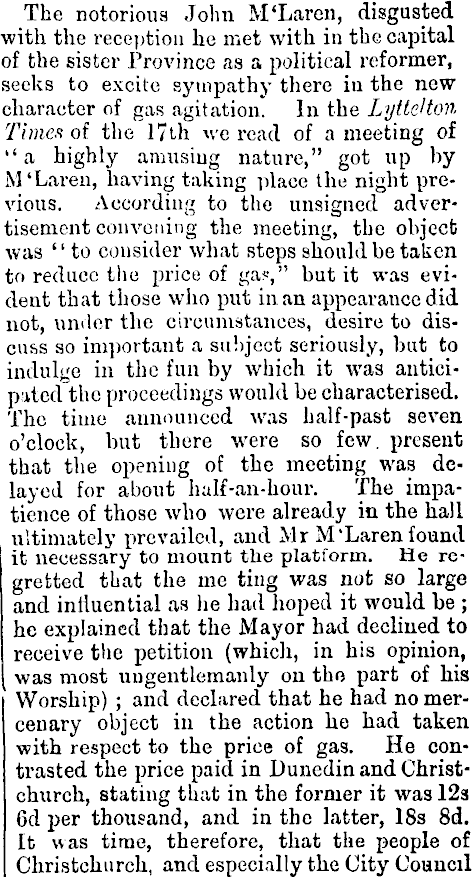 The notorious John M'Laren, disgusted with the reception he met with in the capital of the sister Province as a political reformer, seeks to excite sympathy there in the new character of gas agitation. In the Lyttelton Times of the 17th we read of a meeting of "a highly amusing nature," got up by M'Laren, having taking place the night previous. According to the unsigned advertisement convening the meeting, the object was "to consider what steps should be taken to reduce the price of gas," but it was evident that those who put in an appearance did not, under the circumstances, desire to discuss so important a subject seriously, but to indulge in the fun by which it was anticipated the proceedings would be characterised. The time announced was half-past seven o'clock, but there were so few present that the opening of the meeting was delayed for about half-an-hour. The impatience of those who were already in the hall ultimately prevailed, and Mr M'Laren found it necessary to mount the platform. He regretted that the me ting was not so large and influential as he had hoped it would be; he explained that the Mayor had declined to receive the petition (which, in his opinion, was most ungentlemanly on the part of his Worship); and declared that he had no mercenary object in the action he had taken with respect to the price of gas. He contrasted the price paid in Dunedin and Christchurch, stating that in the former it was 12s 6d per thousand, and in the latter, 18s 8d. It was time, therefore, that the people of Christchurch, and especially the City Council